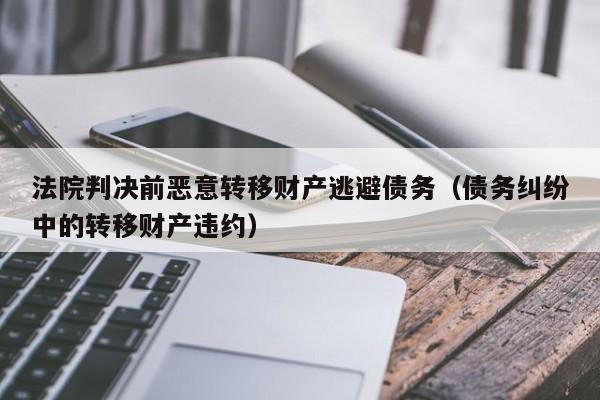 法院判决前恶意转移财产逃避债务（债务纠纷中的转移财产违约）